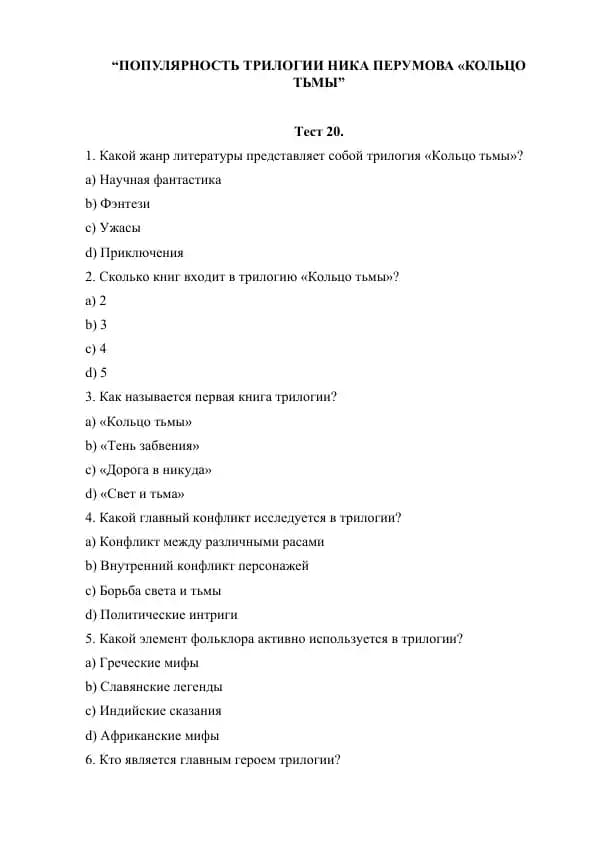 “ПОПУЛЯРНОСТЬ ТРИЛОГИИ НИКА ПЕРУМОВА «КОЛЬЦО ТЬМЫ”

Тест 20.

1. Какой жанр литературы представляет собой трилогия «Кольцо тьмы»?

a) Научная фантастика

b) Фэнтези

c) Ужасы

d) Приключения

2. Сколько книг входит в трилогию «Кольцо тьмы»?

a) 2

b) 3

c) 4

d) 5

3. Как называется первая книга трилогии?

a) «Кольцо тьмы»

b) «Тень забвения»

c) «Дорога в никуда»

d) «Свет и тьма»

4. Какой главный конфликт исследуется в трилогии?

a) Конфликт между различными расами

b) Внутренний конфликт персонажей

c) Борьба света и тьмы

d) Политические интриги

5. Какой элемент фольклора активно используется в трилогии?

a) Греческие мифы

b) Славянские легенды

c) Индийские сказания

d) Африканские мифы

6. Кто является главным героем трилогии?